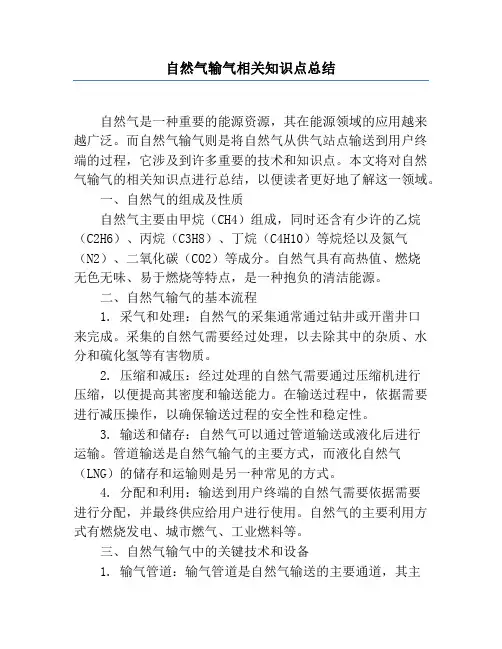 自然气输气相关知识点总结

自然气是一种重要的能源资源，其在能源领域的应用越来越广泛。而自然气输气则是将自然气从供气站点输送到用户终端的过程，它涉及到许多重要的技术和知识点。本文将对自然气输气的相关知识点进行总结，以便读者更好地了解这一领域。

一、自然气的组成及性质

自然气主要由甲烷（CH4）组成，同时还含有少许的乙烷（C2H6）、丙烷（C3H8）、丁烷（C4H10）等烷烃以及氮气（N2）、二氧化碳（CO2）等成分。自然气具有高热值、燃烧无色无味、易于燃烧等特点，是一种抱负的清洁能源。

二、自然气输气的基本流程

1. 采气和处理：自然气的采集通常通过钻井或开凿井口来完成。采集的自然气需要经过处理，以去除其中的杂质、水分和硫化氢等有害物质。

2. 压缩和减压：经过处理的自然气需要通过压缩机进行压缩，以便提高其密度和输送能力。在输送过程中，依据需要进行减压操作，以确保输送过程的安全性和稳定性。

3. 输送和储存：自然气可以通过管道输送或液化后进行运输。管道输送是自然气输气的主要方式，而液化自然气（LNG）的储存和运输则是另一种常见的方式。

4. 分配和利用：输送到用户终端的自然气需要依据需要进行分配，并最终供应给用户进行使用。自然气的主要利用方式有燃烧发电、城市燃气、工业燃料等。

三、自然气输气中的关键技术和设备

1. 输气管道：输气管道是自然气输送的主要通道，其主